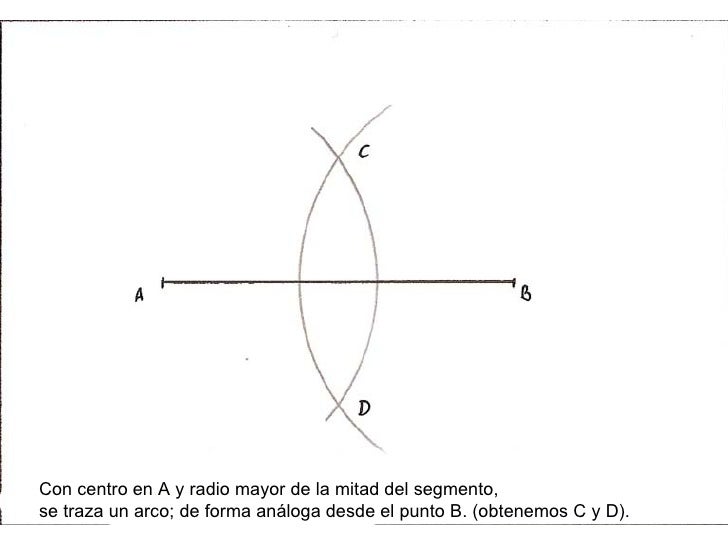 C

A

B

D

Con centro en A y radio mayor de la mitad del segmento, se traza un arco; de forma análoga desde el punto B. (obtenemos C y D).